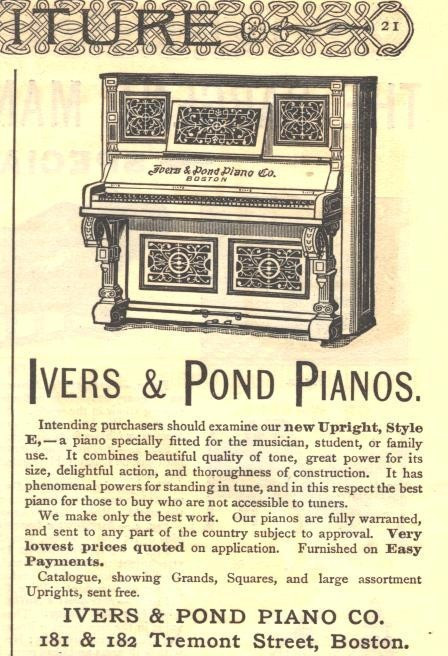 ITURE 21

Ivers & Pond Piano Co.
BOSTON

IVERS & POND PIANOS.

Intending purchasers should examine our new Upright, Style E,—a piano specially fitted for the musician, student, or family use. It combines beautiful quality of tone, great power for its size, delightful action, and thoroughness of construction. It has phenomenal powers for standing in tune, and in this respect the best piano for those to buy who are not accessible to tuners.

We make only the best work. Our pianos are fully warranted, and sent to any part of the country subject to approval. Very lowest prices quoted on application. Furnished on Easy Payments.

Catalogue, showing Grands, Squares, and large assortment Uprights, sent free.

IVERS & POND PIANO CO.
181 & 182 Tremont Street, Boston.